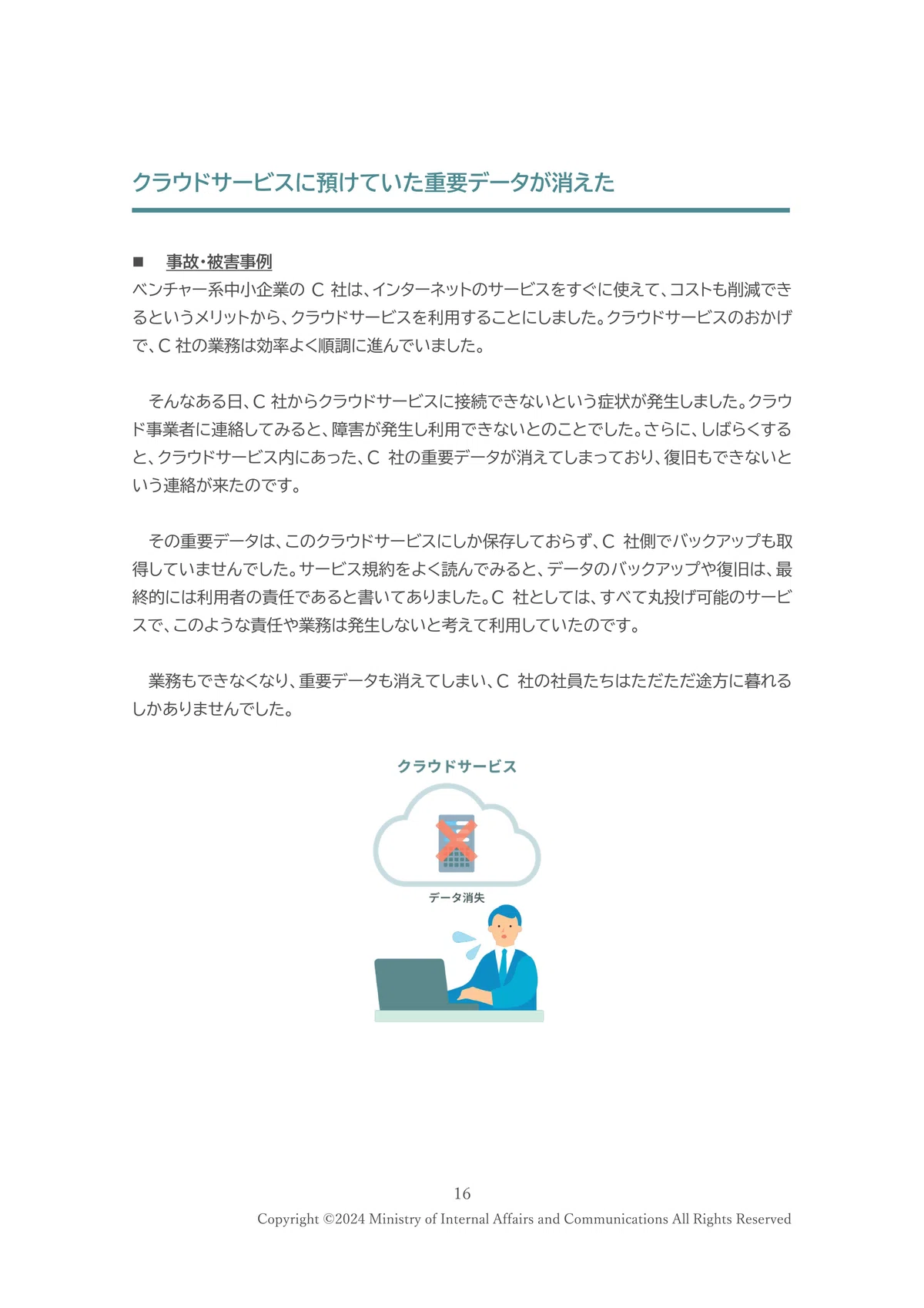 クラウドサービスに預けていた重要データが消えた

■ 事故・被害事例

ベンチャー系中小企業の C 社は、インターネットのサービスをすぐに使えて、コストも削減できるというメリットから、クラウドサービスを利用することにしました。クラウドサービスのおかげで、C 社の業務は効率よく順調に進んでいました。

そんなある日、C 社からクラウドサービスに接続できないという症状が発生しました。クラウド事業者に連絡してみると、障害が発生し利用できないとのことでした。さらに、しばらくすると、クラウドサービス内にあった、C 社の重要データが消えてしまっており、復旧もできないという連絡が来たのです。

その重要データは、このクラウドサービスにしか保存しておらず、C 社側でバックアップも取得していませんでした。サービス規約をよく読んでみると、データのバックアップや復旧は、最終的には利用者の責任であると書いてありました。C 社としては、すべて丸投げ可能のサービスで、このような責任や業務は発生しないと考えて利用していたのです。

業務もできなくなり、重要データも消えてしまい、C 社の社員たちはただただ途方に暮れるしかありませんでした。

クラウドサービス

データ消失

16

Copyright ©2024 Ministry of Internal Affairs and Communications All Rights Reserved